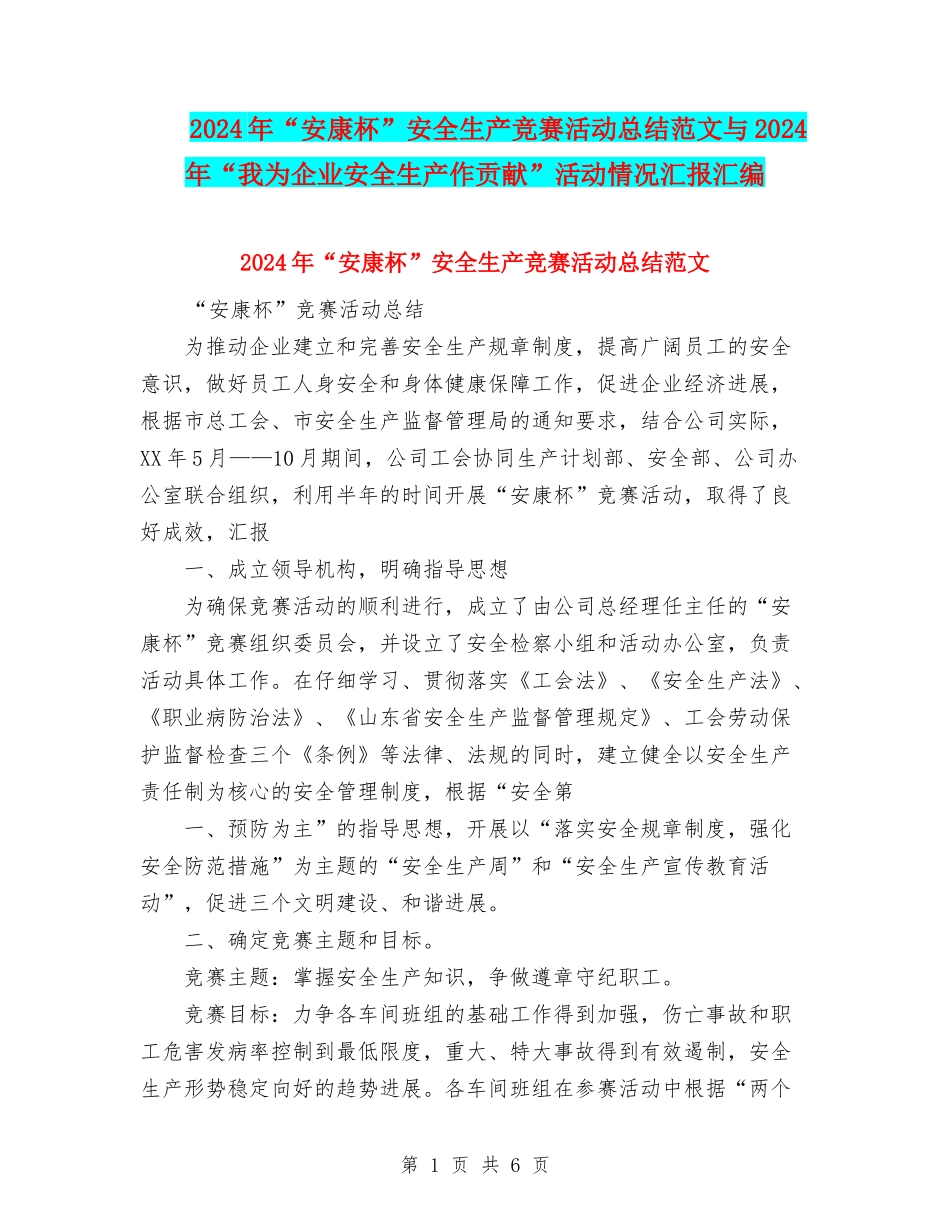 2024年“安康杯”安全生产竞赛活动总结范文与2024年“我为企业安全生产作贡献”活动情况汇报汇编

2024年“安康杯”安全生产竞赛活动总结范文

“安康杯”竞赛活动总结

为推动企业建立和完善安全生产规章制度，提高广阔员工的安全意识，做好员工人身安全和身体健康保障工作，促进企业经济进展，根据市总工会、市安全生产监督管理局的通知要求，结合公司实际，XX年5月——10月期间，公司工会协同生产计划部、安全部、公司办公室联合组织，利用半年的时间开展“安康杯”竞赛活动，取得了良好成效，汇报

一、成立领导机构，明确指导思想

为确保竞赛活动的顺利进行，成立了由公司总经理任主任的“安康杯”竞赛组织委员会，并设立了安全检察小组和活动办公室，负责活动具体工作。在仔细学习、贯彻落实《工会法》、《安全生产法》、《职业病防治法》、《山东省安全生产监督管理规定》、工会劳动保护监督检查三个《条例》等法律、法规的同时，建立健全以安全生产责任制为核心的安全管理制度，根据“安全第

一、预防为主”的指导思想，开展以“落实安全规章制度，强化安全防范措施”为主题的“安全生产周”和“安全生产宣传教育活动”，促进三个文明建设、和谐进展。

二、确定竞赛主题和目标。

竞赛主题：掌握安全生产知识，争做遵章守纪职工。

竞赛目标：力争各车间班组的基础工作得到加强，伤亡事故和职工危害发病率控制到最低限度，重大、特大事故得到有效遏制，安全生产形势稳定向好的趋势进展。各车间班组在参赛活动中根据“两个

第 1 页 共 6 页